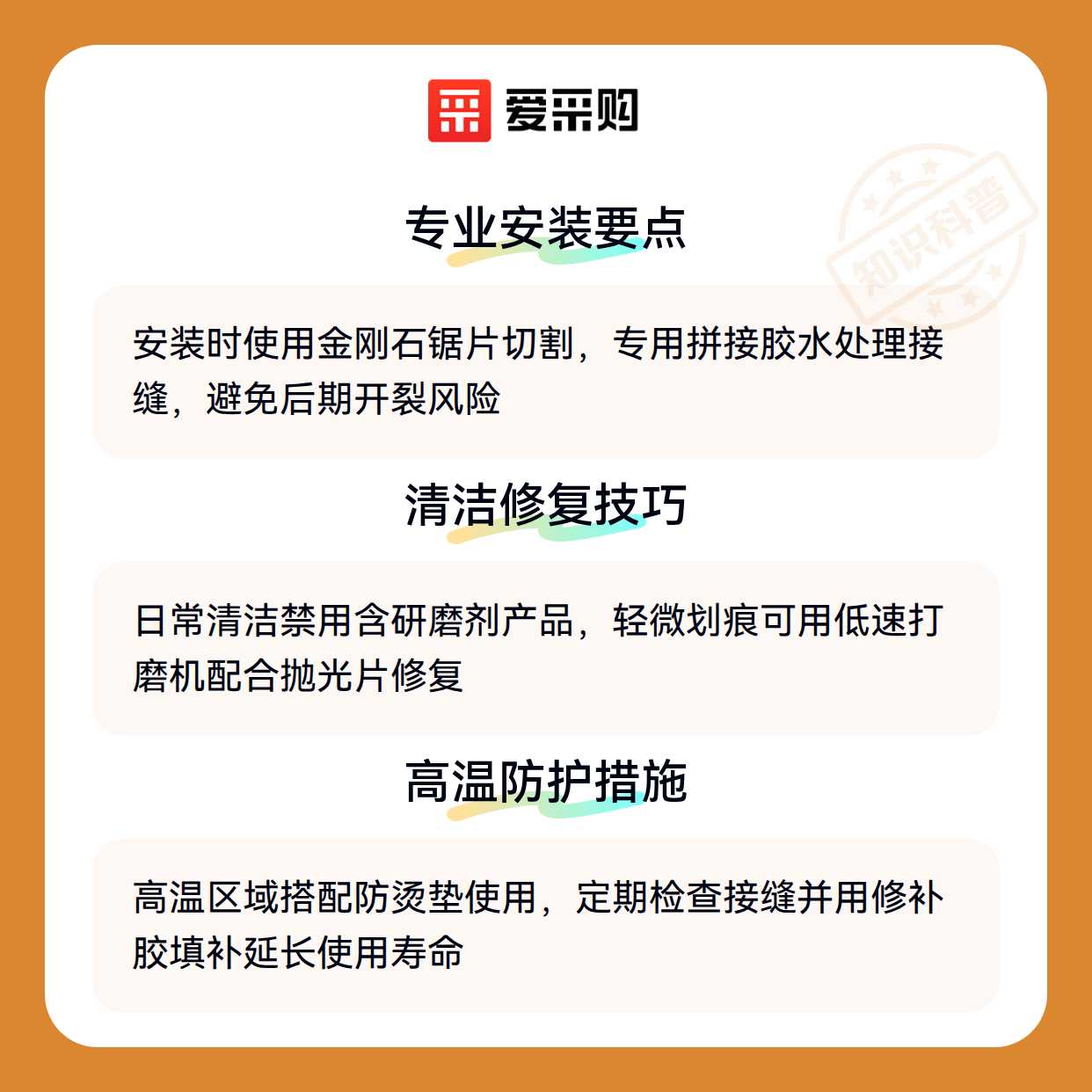 爱采购

专业安装要点

安装时使用金刚石锯片切割，专用拼接胶水处理接缝，避免后期开裂风险

清洁修复技巧

日常清洁禁用含研磨剂产品，轻微划痕可用低速打磨机配合抛光片修复

高温防护措施

高温区域搭配防烫垫使用，定期检查接缝并用修补胶填补延长使用寿命

知识科普